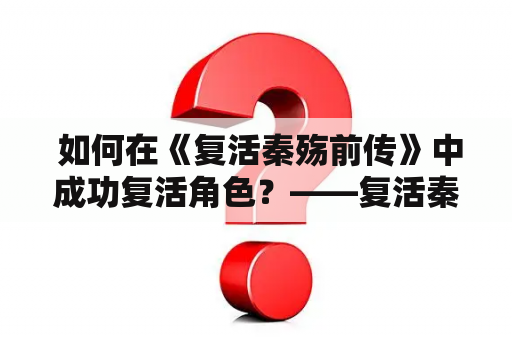 如何在《复活秦殇前传》中成功复活角色？——复活秦